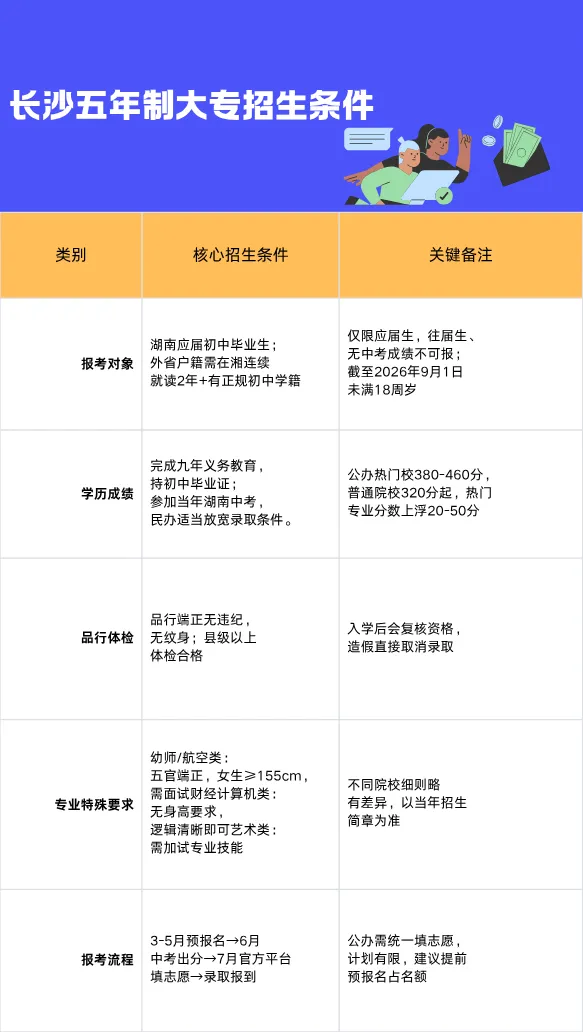 长沙五年制大专招生条件

| 类别 | 核心招生条件 | 关键备注 |
|---|---|---|
| 报考对象 | 湖南应届初中毕业生；外省户籍需在湘连续就读2年+有正规初中学籍 | 仅限应届生，往届生、无中考成绩不可报；截至2026年9月1日未满18周岁 |
| 学历成绩 | 完成九年义务教育，持初中毕业证；参加当年湖南中考，民办适当放宽录取条件。 | 公办热门校380-460分，普通院校320分起，热门专业分数上浮20-50分 |
| 品行体检 | 品行端正无违纪，无纹身；县级以上体检合格 | 入学后会复核资格，造假直接取消录取 |
| 专业特殊要求 | 幼师/航空类：五官端正，女生≥155cm，需面试财经计算机类：无身高要求，逻辑清晰即可艺术类：需加试专业技能 | 不同院校细则略有差异，以当年招生简章为准 |
| 报考流程 | 3-5月预报名→6月中考出分→7月官方平台填志愿→录取报到 | 公办需统一填志愿，计划有限，建议提前预报名占名额 |